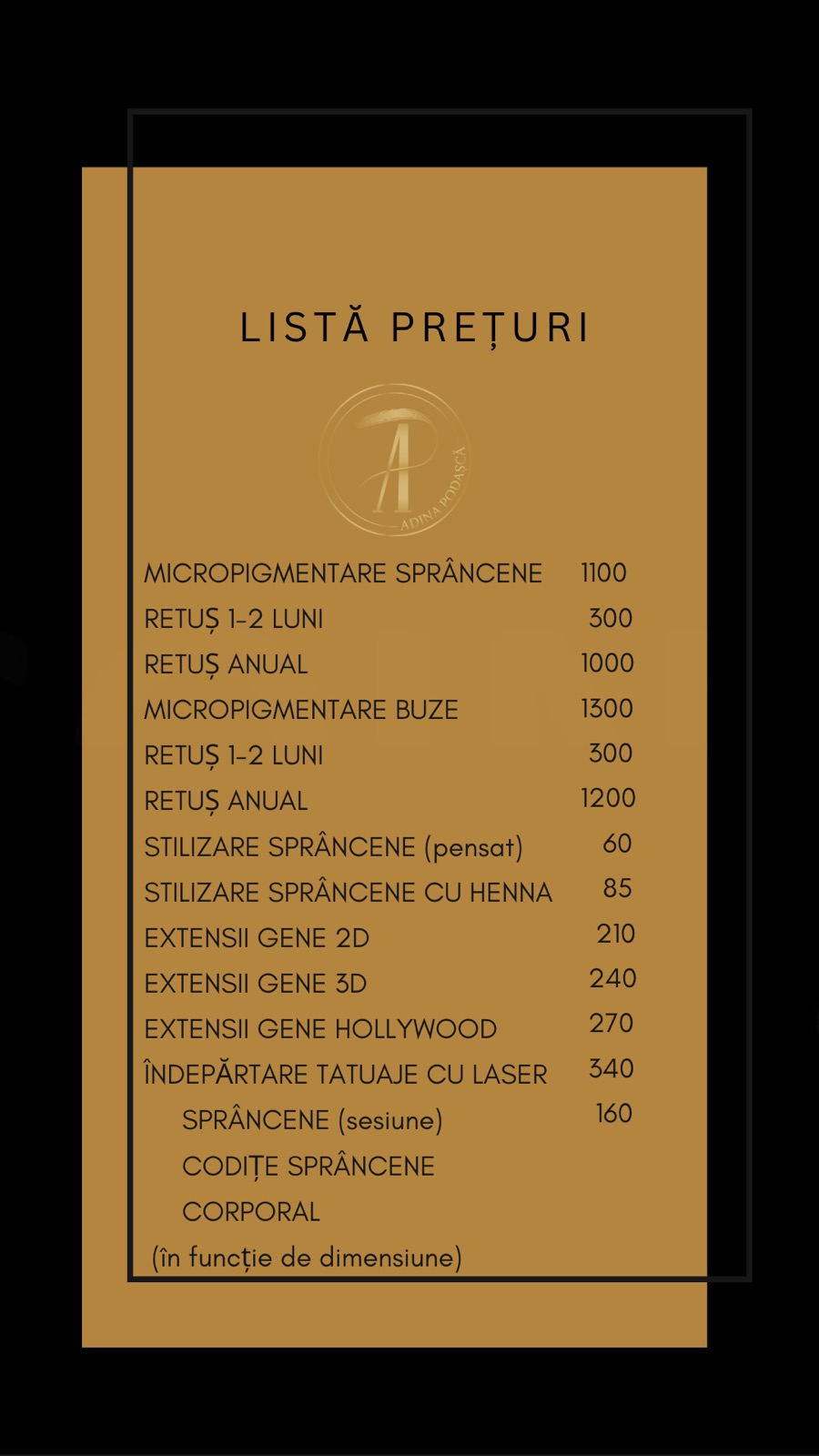 LISTĂ PREȚURI

A
ADINA PODAȘCĂ

| | |
|---|---|
| MICROPIGMENTARE SPRÂNCENE | 1100 |
| RETUȘ 1-2 LUNI | 300 |
| RETUȘ ANUAL | 1000 |
| MICROPIGMENTARE BUZE | 1300 |
| RETUȘ 1-2 LUNI | 300 |
| RETUȘ ANUAL | 1200 |
| STILIZARE SPRÂNCENE (pensat) | 60 |
| STILIZARE SPRÂNCENE CU HENNA | 85 |
| EXTENSII GENE 2D | 210 |
| EXTENSII GENE 3D | 240 |
| EXTENSII GENE HOLLYWOOD | 270 |
| ÎNDEPĂRTARE TATUAJE CU LASER | 340 |
| SPRÂNCENE (sesiune) | 160 |
| CODIȚE SPRÂNCENE | |
| CORPORAL | |
| (în funcție de dimensiune) | |